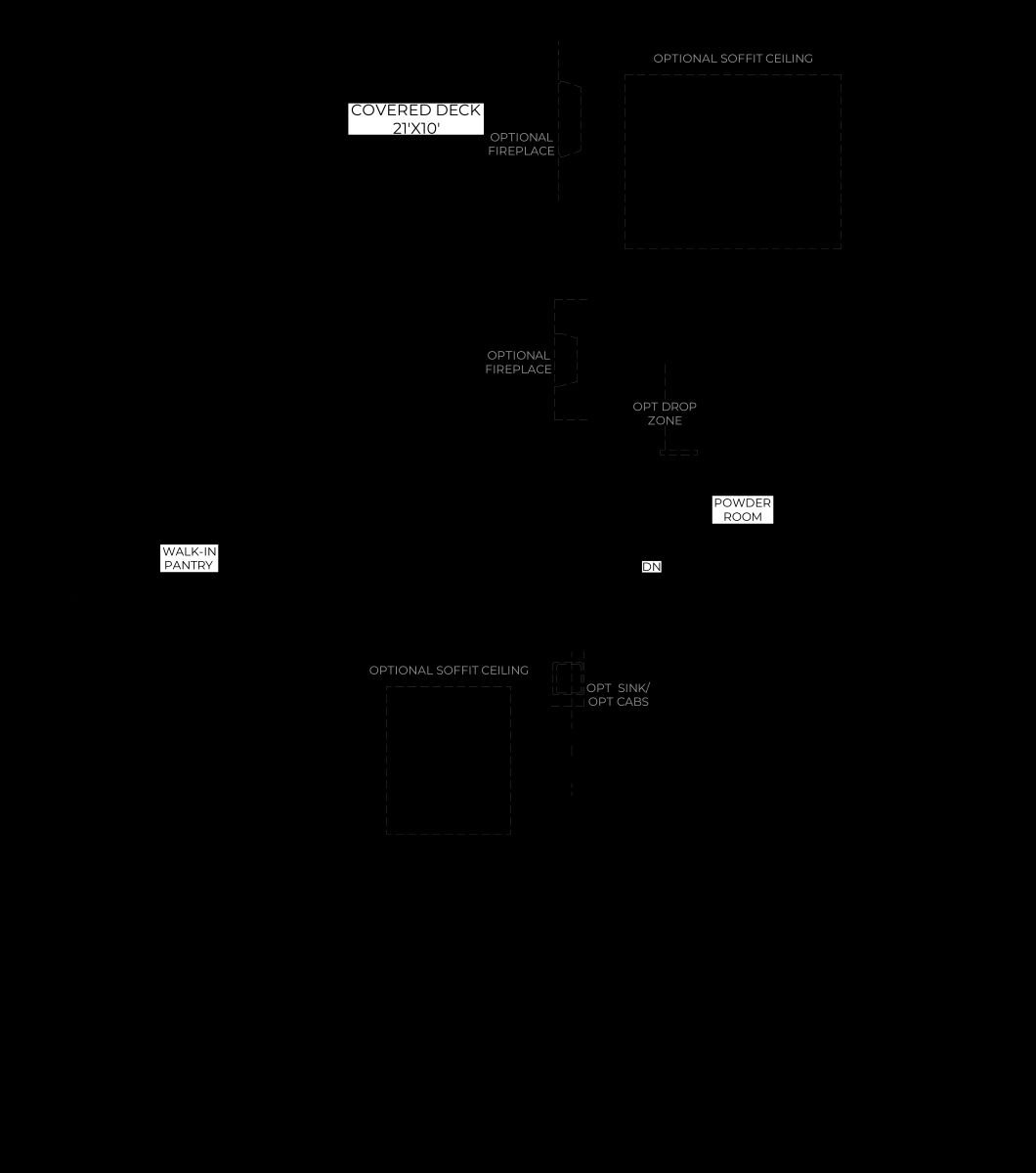 OPTIONAL SOFFIT CEILING

COVERED DECK
21'X10'

OPTIONAL
FIREPLACE

OPTIONAL
FIREPLACE

OPT DROP
ZONE

POWDER
ROOM

WALK-IN
PANTRY

DN

OPTIONAL SOFFIT CEILING

OPT SINK/
OPT CABS